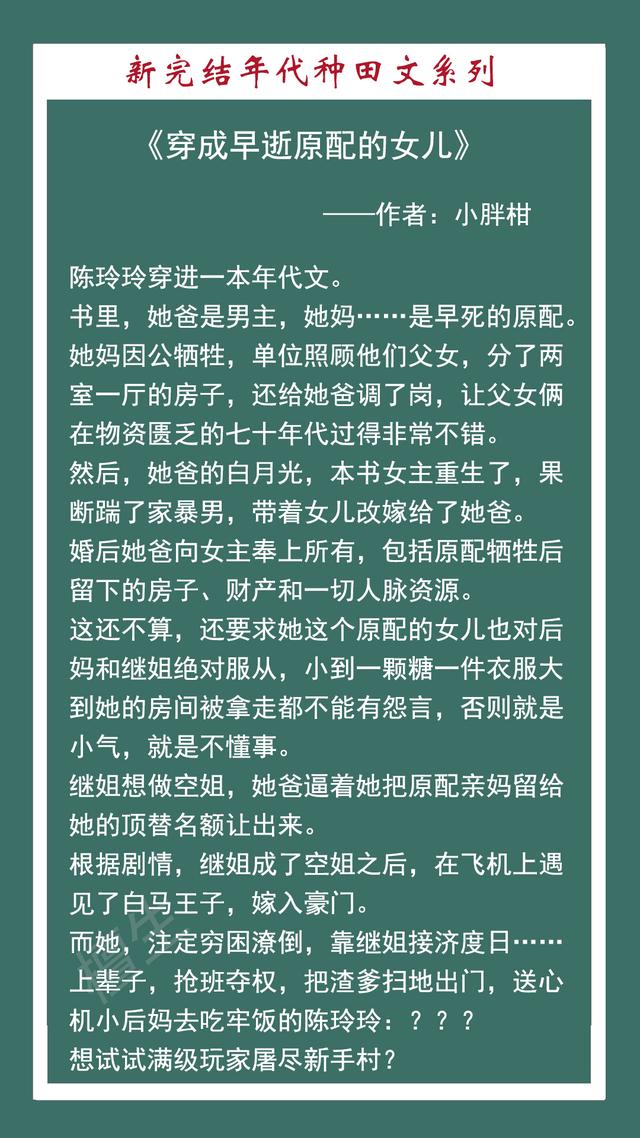 新完结年代种田文系列

《穿成早逝原配的女儿》

——作者：小胖柑

陈玲玲穿进一本年代文。
书里，她爸是男主，她妈……是早死的原配。
她妈因公牺牲，单位照顾他们父女，分了两室一厅的房子，还给她爸调了岗，让父女俩在物资匮乏的七十年代过得非常不错。
然后，她爸的白月光，本书女主重生了，果断踹了家暴男，带着女儿改嫁给了她爸。
婚后她爸向女主奉上所有，包括原配牺牲后留下的房子、财产和一切人脉资源。
这还不算，还要求她这个原配的女儿也对后妈和继姐绝对服从，小到一颗糖一件衣服大到她的房间被拿走都不能有怨言，否则就是小气，就是不懂事。
继姐想做空姐，她爸逼着她把原配亲妈留给她的顶替名额让出来。
根据剧情，继姐成了空姐之后，在飞机上遇见了白马王子，嫁入豪门。
而她，注定穷困潦倒，靠继姐接济度日……
上辈子，抢班夺权，把渣爹扫地出门，送心机小后妈去吃牢饭的陈玲玲：？？？
想试试满级玩家屠尽新手村？